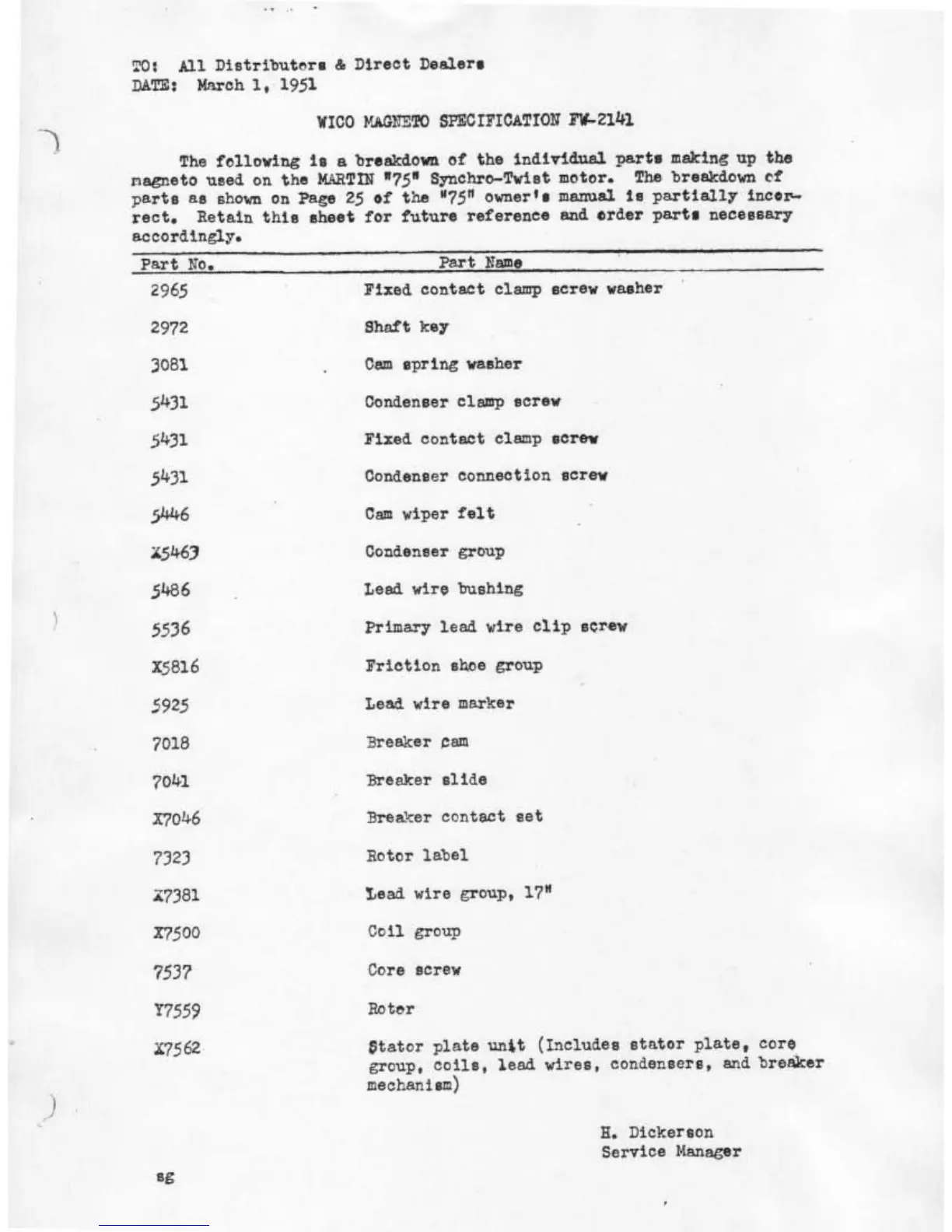 TO: All Distributors & Direct Dealers
DATE: March 1, 1951

WICO MAGNETO SPECIFICATION FW-2141

The following is a breakdown of the individual parts making up the magneto used on the MARTIN "75" Synchro-Twist motor. The breakdown of parts as shown on Page 25 of the "75" owner's manual is partially incorrect. Retain this sheet for future reference and order parts necessary accordingly.

| Part No. | Part Name |
|---|---|
| 2965 | Fixed contact clamp screw washer |
| 2972 | Shaft key |
| 3081 | Cam spring washer |
| 5431 | Condenser clamp screw |
| 5431 | Fixed contact clamp screw |
| 5431 | Condenser connection screw |
| 5446 | Cam wiper felt |
| X5463 | Condenser group |
| 5486 | Lead wire bushing |
| 5536 | Primary lead wire clip screw |
| X5816 | Friction shoe group |
| 5925 | Lead wire marker |
| 7018 | Breaker cam |
| 7041 | Breaker slide |
| X7046 | Breaker contact set |
| 7323 | Rotor label |
| X7381 | Lead wire group, 17" |
| X7500 | Coil group |
| 7537 | Core screw |
| Y7559 | Rotor |
| X7562 | Stator plate unit (Includes stator plate, core group, coils, lead wires, condensers, and breaker mechanism) |

H. Dickerson
Service Manager

sg